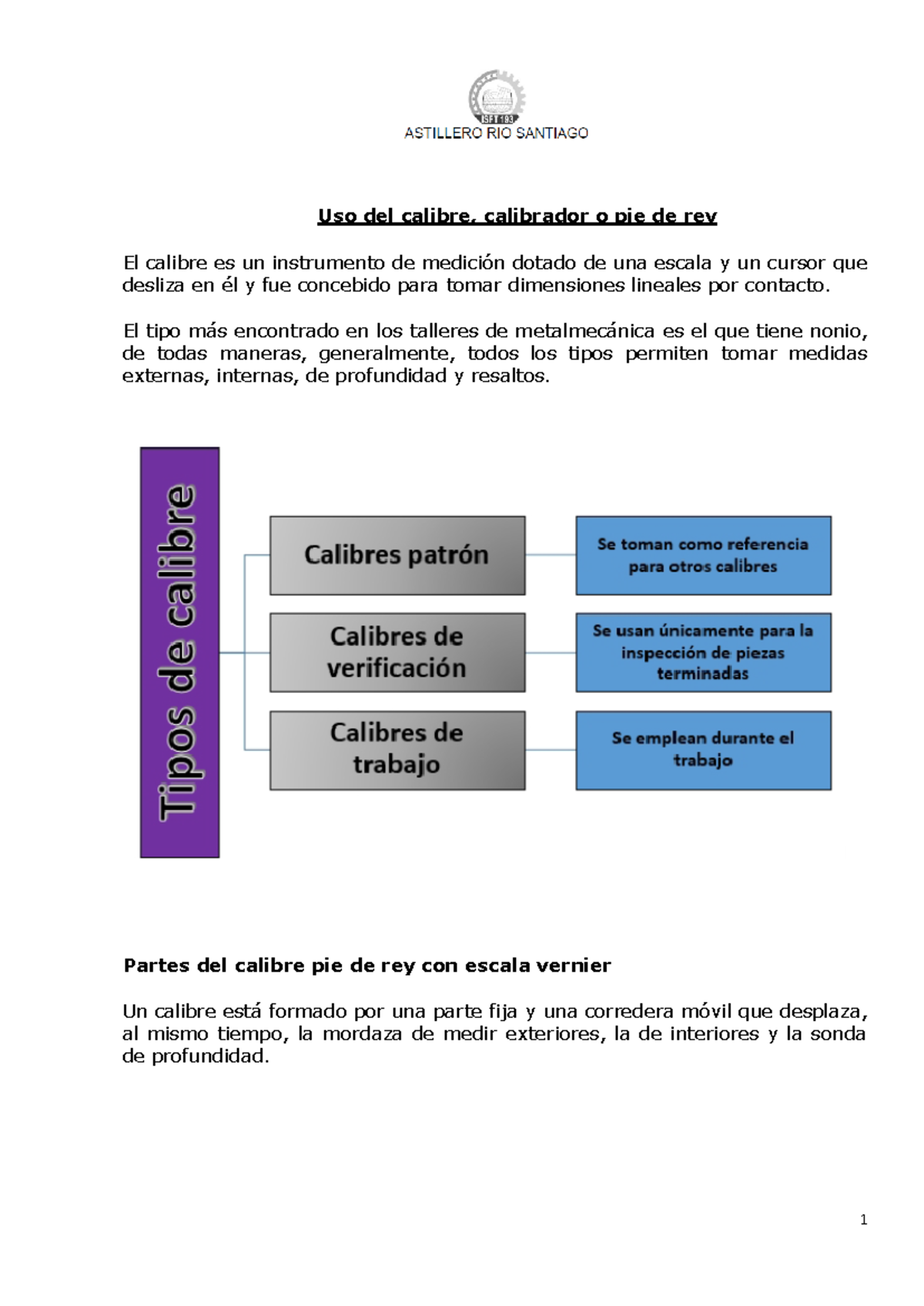 ISFT 193
ASTILLERO RIO SANTIAGO

Uso del calibre, calibrador o pie de rey

El calibre es un instrumento de medición dotado de una escala y un cursor que desliza en él y fue concebido para tomar dimensiones lineales por contacto.

El tipo más encontrado en los talleres de metalmecánica es el que tiene nonio, de todas maneras, generalmente, todos los tipos permiten tomar medidas externas, internas, de profundidad y resaltos.

Tipos de calibre

Calibres patrón

Se toman como referencia para otros calibres

Calibres de verificación

Se usan únicamente para la inspección de piezas terminadas

Calibres de trabajo

Se emplean durante el trabajo

Partes del calibre pie de rey con escala vernier

Un calibre está formado por una parte fija y una corredera móvil que desplaza, al mismo tiempo, la mordaza de medir exteriores, la de interiores y la sonda de profundidad.

1